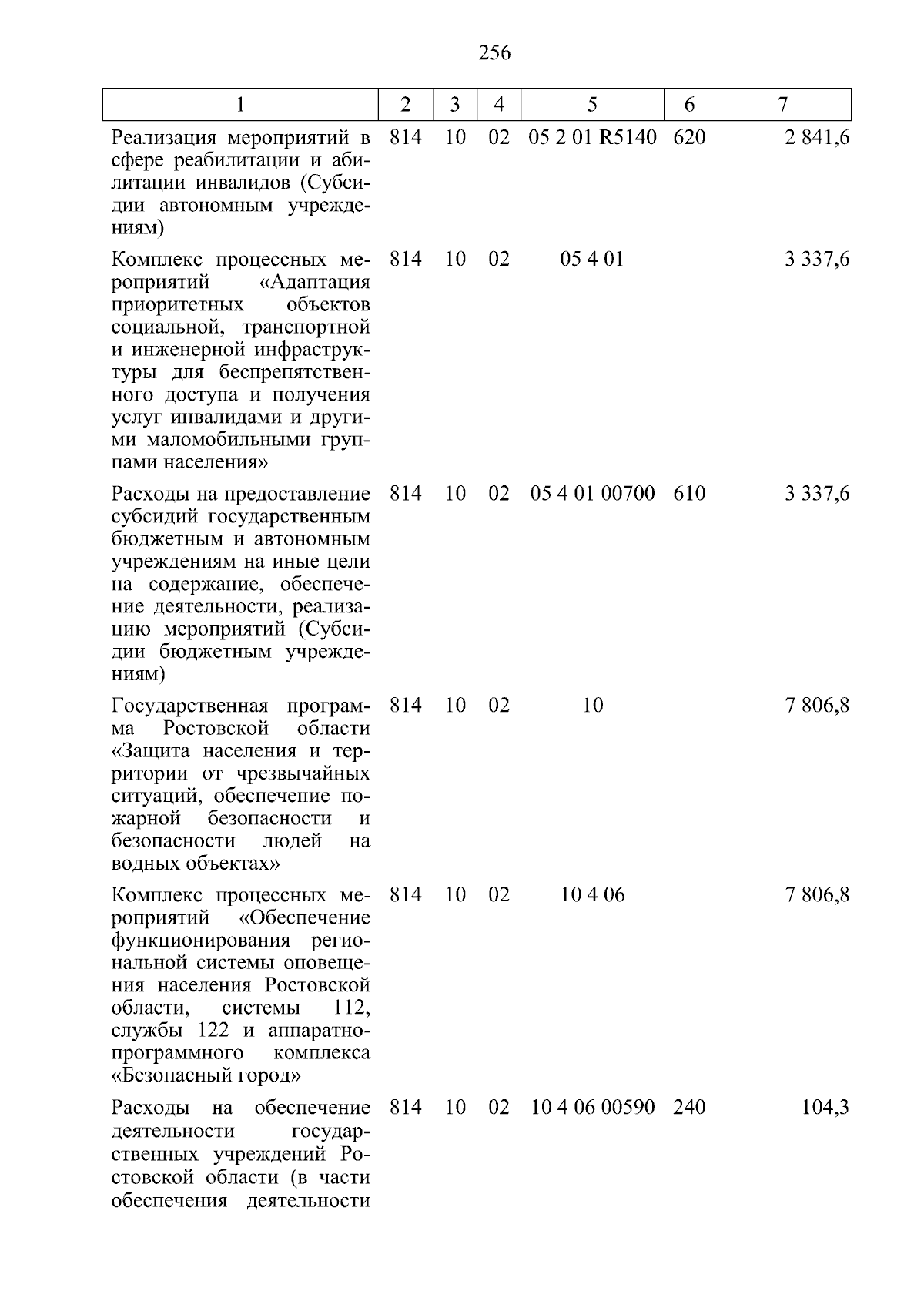 256

| 1 | 2 | 3 | 4 | 5 | 6 | 7 |
|---|---|---|---|---|---|---|
| Реализация мероприятий в сфере реабилитации и абилитации инвалидов (Субсидии автономным учреждениям) | 814 | 10 | 02 | 05 2 01 R5140 | 620 | 2 841,6 |
| Комплекс процессных мероприятий «Адаптация приоритетных объектов социальной, транспортной и инженерной инфраструктуры для беспрепятственного доступа и получения услуг инвалидами и другими маломобильными группами населения» | 814 | 10 | 02 | 05 4 01 | | 3 337,6 |
| Расходы на предоставление субсидий государственным бюджетным и автономным учреждениям на иные цели на содержание, обеспечение деятельности, реализацию мероприятий (Субсидии бюджетным учреждениям) | 814 | 10 | 02 | 05 4 01 00700 | 610 | 3 337,6 |
| Государственная программа Ростовской области «Защита населения и территории от чрезвычайных ситуаций, обеспечение пожарной безопасности и безопасности людей на водных объектах» | 814 | 10 | 02 | 10 | | 7 806,8 |
| Комплекс процессных мероприятий «Обеспечение функционирования региональной системы оповещения населения Ростовской области, системы 112, службы 122 и аппаратно-программного комплекса «Безопасный город» | 814 | 10 | 02 | 10 4 06 | | 7 806,8 |
| Расходы на обеспечение деятельности государственных учреждений Ростовской области (в части обеспечения деятельности | 814 | 10 | 02 | 10 4 06 00590 | 240 | 104,3 |